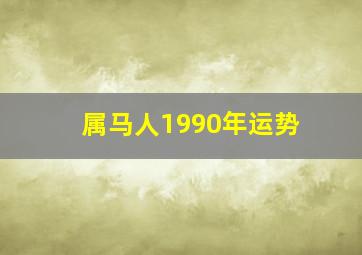 属马人1990年运势